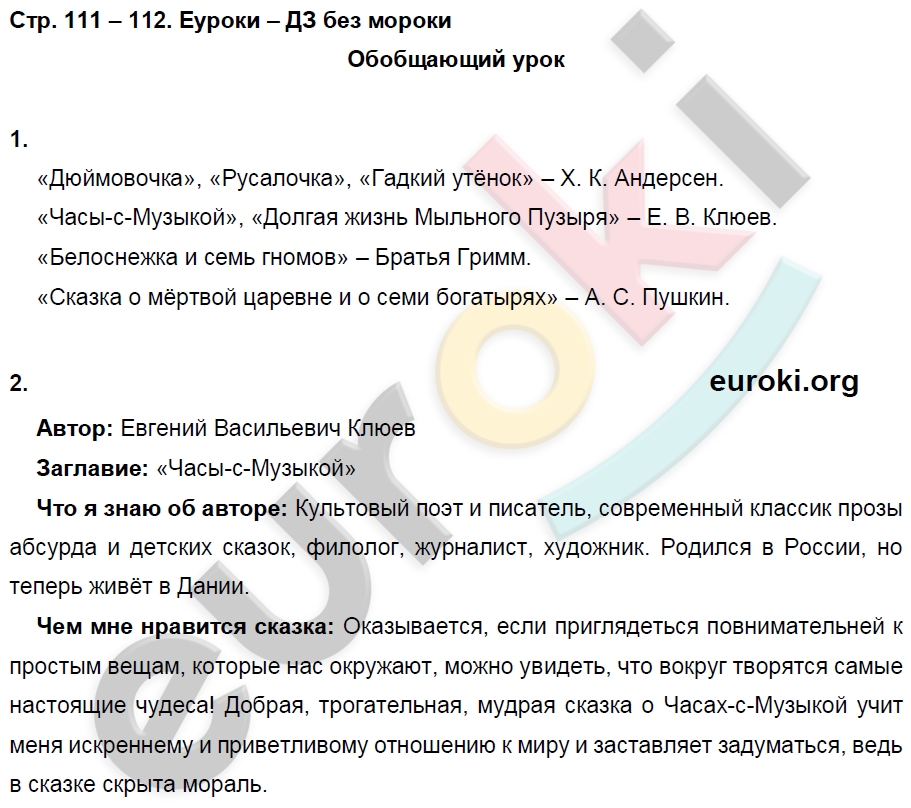 Стр. 111 – 112. Еуроки – ДЗ без мороки

Обобщающий урок

1.

«Дюймовочка», «Русалочка», «Гадкий утёнок» – Х. К. Андерсен.

«Часы-с-Музыкой», «Долгая жизнь Мыльного Пузыря» – Е. В. Клюев.

«Белоснежка и семь гномов» – Братья Гримм.

«Сказка о мёртвой царевне и о семи богатырях» – А. С. Пушкин.

2.

euroki.org

Автор: Евгений Васильевич Клюев

Заглавие: «Часы-с-Музыкой»

Что я знаю об авторе: Культовый поэт и писатель, современный классик прозы абсурда и детских сказок, филолог, журналист, художник. Родился в России, но теперь живёт в Дании.

Чем мне нравится сказка: Оказывается, если приглядеться повнимательней к простым вещам, которые нас окружают, можно увидеть, что вокруг творятся самые настоящие чудеса! Добрая, трогательная, мудрая сказка о Часах-с-Музыкой учит меня искреннему и приветливому отношению к миру и заставляет задуматься, ведь в сказке скрыта мораль.

euroki